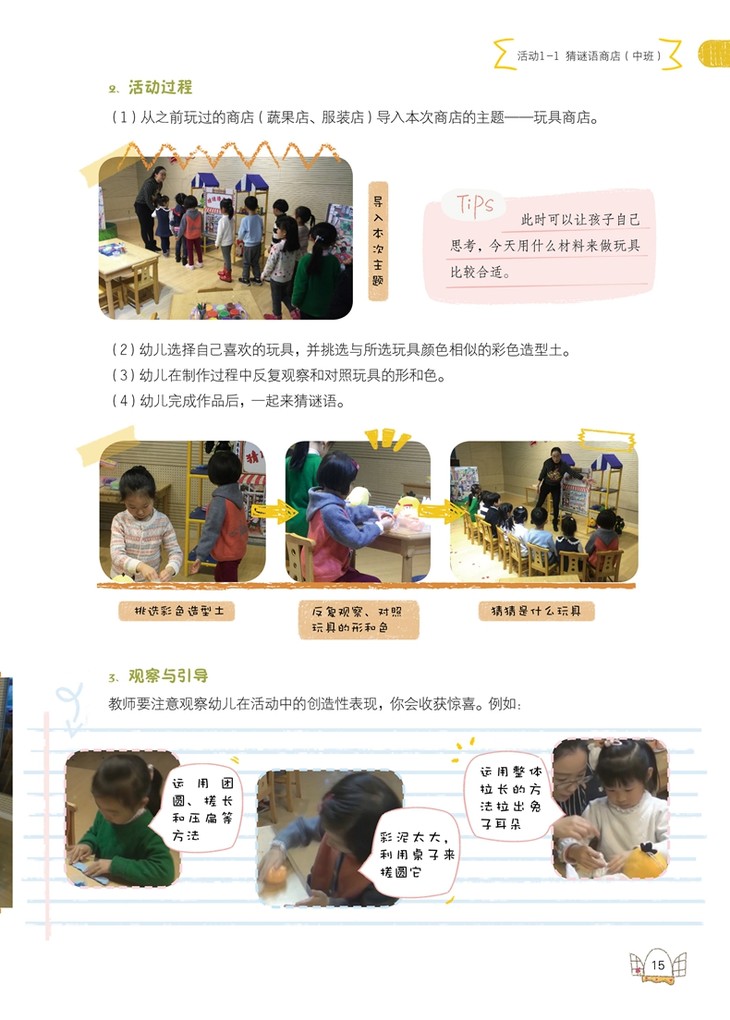 活动1-1 猜谜语商店（中班）

2. 活动过程

（1）从之前玩过的商店（蔬果店、服装店）导入本次商店的主题——玩具商店。

导入本次主题

Tips
此时可以让孩子自己思考，今天用什么材料来做玩具比较合适。

（2）幼儿选择自己喜欢的玩具，并挑选与所选玩具颜色相似的彩色造型土。
（3）幼儿在制作过程中反复观察和对照玩具的形和色。
（4）幼儿完成作品后，一起来猜谜语。

挑选彩色造型土

反复观察、对照玩具的形和色

猜猜是什么玩具

3. 观察与引导

教师要注意观察幼儿在活动中的创造性表现，你会收获惊喜。例如：

运用团圆、搓长和压扁等方法

彩泥太大，利用桌子来搓圆它

运用整体拉长的方法拉出兔子耳朵

15